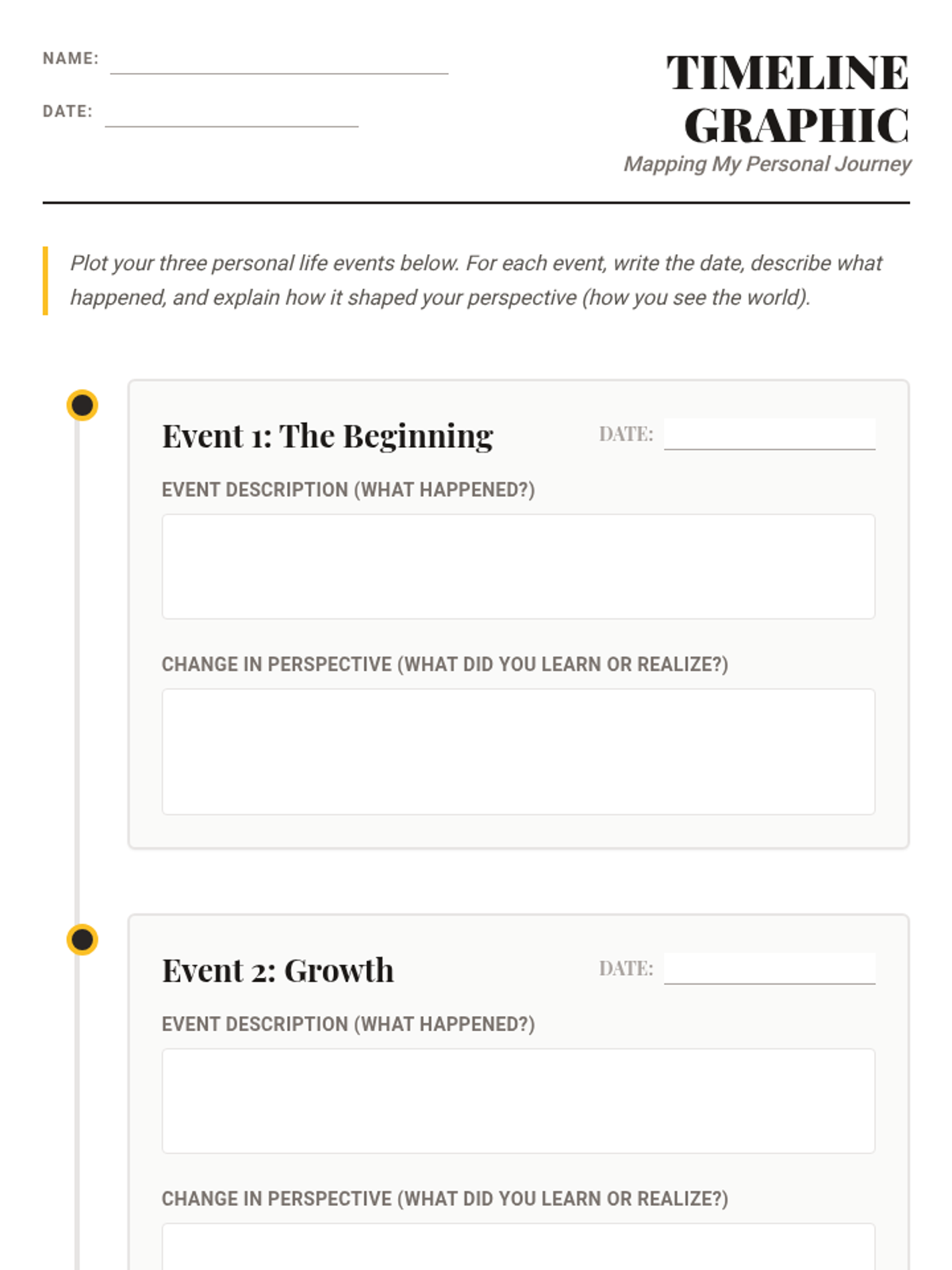 NAME:

DATE:

TIMELINE GRAPHIC

Mapping My Personal Journey

Plot your three personal life events below. For each event, write the date, describe what happened, and explain how it shaped your perspective (how you see the world).

Event 1: The Beginning

DATE:

EVENT DESCRIPTION (WHAT HAPPENED?)

CHANGE IN PERSPECTIVE (WHAT DID YOU LEARN OR REALIZE?)

Event 2: Growth

DATE:

EVENT DESCRIPTION (WHAT HAPPENED?)

CHANGE IN PERSPECTIVE (WHAT DID YOU LEARN OR REALIZE?)